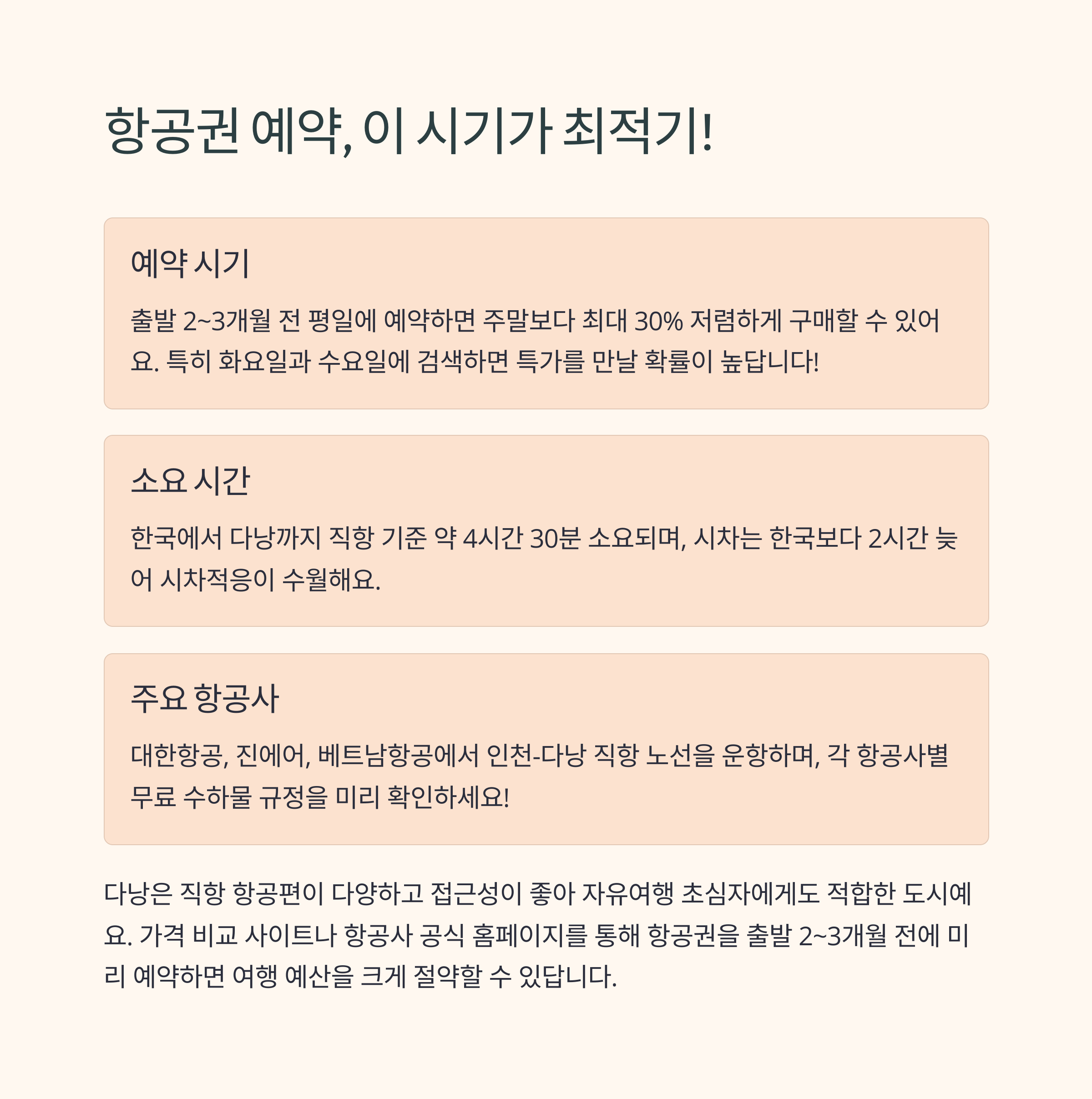 항공권 예약, 이 시기가 최적기!

예약 시기

출발 2~3개월 전 평일에 예약하면 주말보다 최대 30% 저렴하게 구매할 수 있어요. 특히 화요일과 수요일에 검색하면 특가를 만날 확률이 높답니다!

소요 시간

한국에서 다낭까지 직항 기준 약 4시간 30분 소요되며, 시차는 한국보다 2시간 늦어 시차적응이 수월해요.

주요 항공사

대한항공, 진에어, 베트남항공에서 인천-다낭 직항 노선을 운항하며, 각 항공사별 무료 수하물 규정을 미리 확인하세요!

다낭은 직항 항공편이 다양하고 접근성이 좋아 자유여행 초심자에게도 적합한 도시예요. 가격 비교 사이트나 항공사 공식 홈페이지를 통해 항공권을 출발 2~3개월 전에 미리 예약하면 여행 예산을 크게 절약할 수 있답니다.